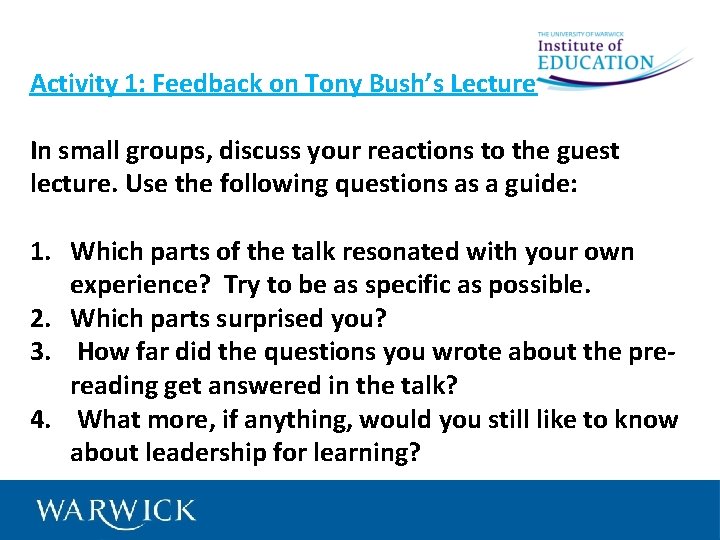 THE UNIVERSITY OF WARWICK
Institute of
EDUCATION

Activity 1: Feedback on Tony Bush's Lecture

In small groups, discuss your reactions to the guest lecture. Use the following questions as a guide:

1. Which parts of the talk resonated with your own experience? Try to be as specific as possible.
2. Which parts surprised you?
3. How far did the questions you wrote about the pre-reading get answered in the talk?
4. What more, if anything, would you still like to know about leadership for learning?

WARWICK